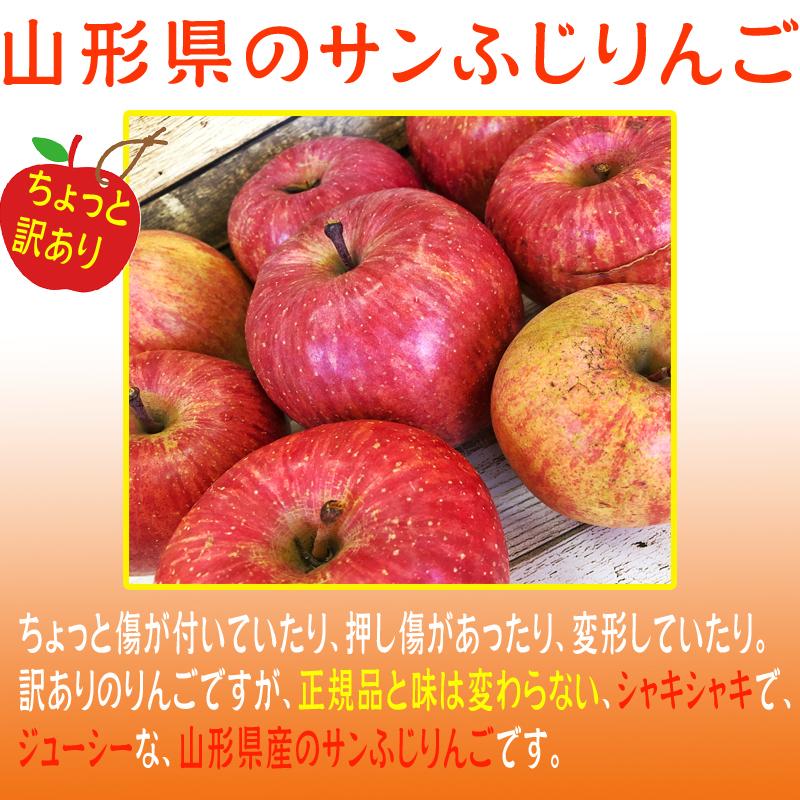 山形県のサンふじりんご

ちょっと訳あり

ちょっと傷が付いていたり、押し傷があったり、変形していたり。訳ありのりんごですが、正規品と味は変わらない、シャキシャキで、ジューシーな、山形県産のサンふじりんごです。